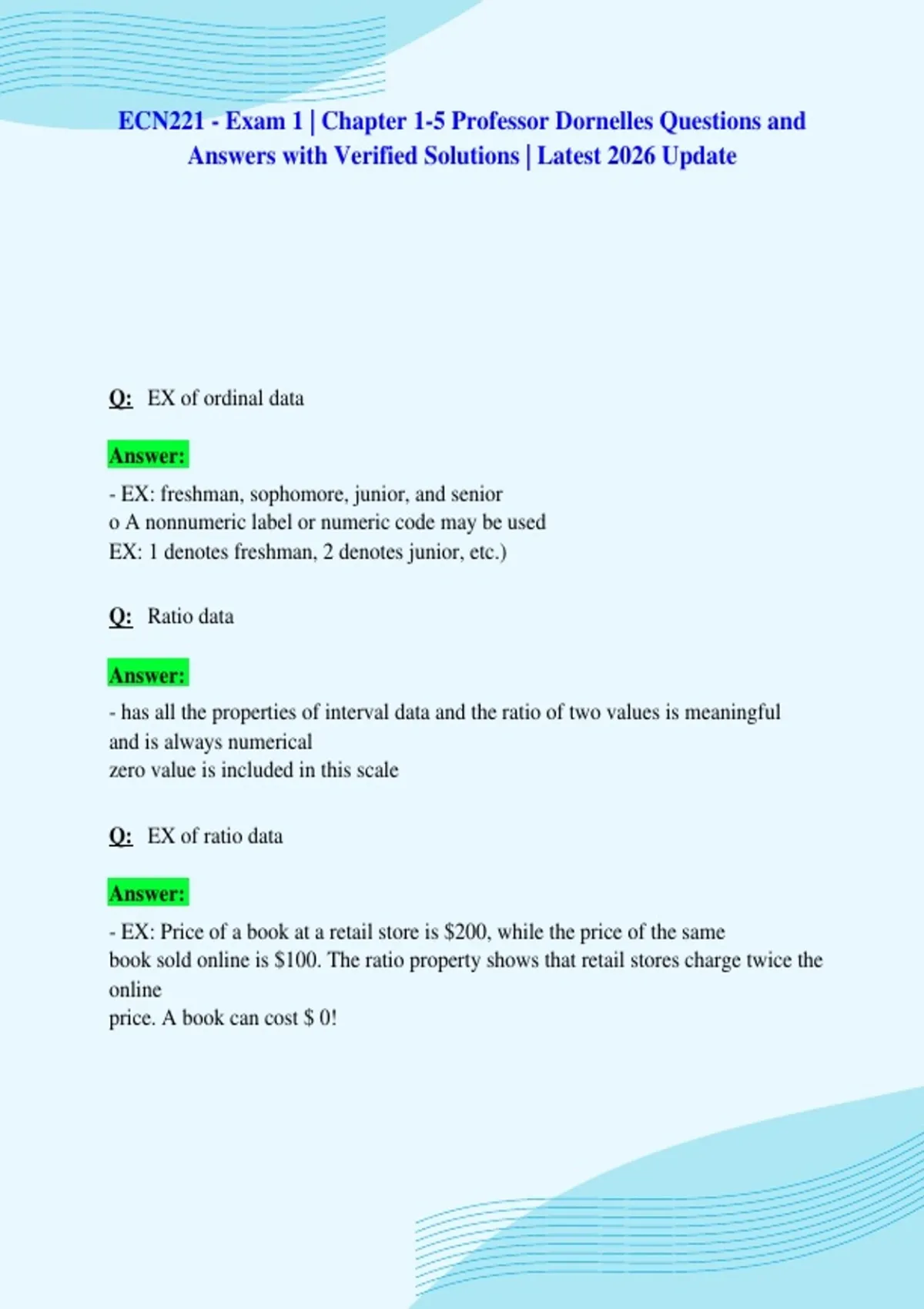 ECN221 - Exam 1 | Chapter 1-5 Professor Dornelles Questions and Answers with Verified Solutions | Latest 2026 Update

Q: EX of ordinal data

Answer:

- EX: freshman, sophomore, junior, and senior
o A nonnumeric label or numeric code may be used
EX: 1 denotes freshman, 2 denotes junior, etc.)

Q: Ratio data

Answer:

- has all the properties of interval data and the ratio of two values is meaningful and is always numerical
zero value is included in this scale

Q: EX of ratio data

Answer:

- EX: Price of a book at a retail store is $200, while the price of the same book sold online is $100. The ratio property shows that retail stores charge twice the online
price. A book can cost $ 0!